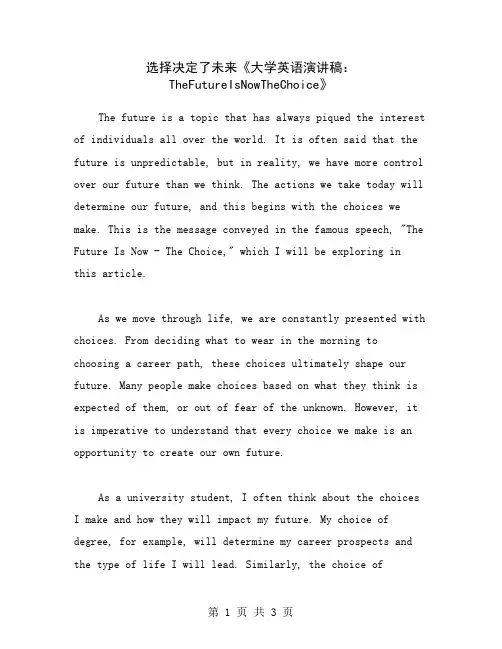 选择决定了未来《大学英语演讲稿：TheFutureIsNowTheChoice》

The future is a topic that has always piqued the interest of individuals all over the world. It is often said that the future is unpredictable, but in reality, we have more control over our future than we think. The actions we take today will determine our future, and this begins with the choices we make. This is the message conveyed in the famous speech, "The Future Is Now - The Choice," which I will be exploring in this article.

As we move through life, we are constantly presented with choices. From deciding what to wear in the morning to choosing a career path, these choices ultimately shape our future. Many people make choices based on what they think is expected of them, or out of fear of the unknown. However, it is imperative to understand that every choice we make is an opportunity to create our own future.

As a university student, I often think about the choices I make and how they will impact my future. My choice of degree, for example, will determine my career prospects and the type of life I will lead. Similarly, the choice of

第 1 页 共 3 页